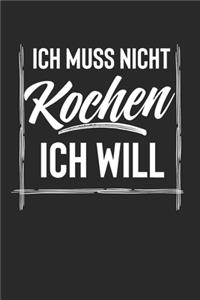 ICH MUSS NICHT
Kochen
ICH WILL